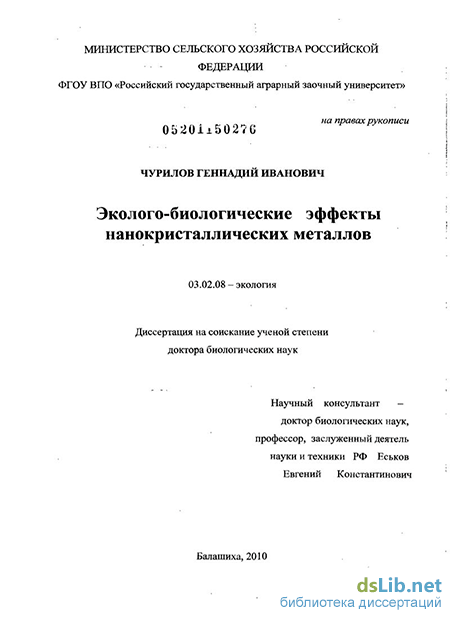 МИНИСТЕРСТВО СЕЛЬСКОГО ХОЗЯЙСТВА РОССИЙСКОЙ ФЕДЕРАЦИИ

ФГОУ ВПО «Российский государственный аграрный заочный университет»

на правах рукописи

05201150276

ЧУРИЛОВ ГЕННАДИЙ ИВАНОВИЧ

Эколого-биологические эффекты нанокристаллических металлов

03.02.08 – экология

Диссертация на соискание ученой степени доктора биологических наук

Научный консультант – доктор биологических наук, профессор, заслуженный деятель науки и техники РФ Еськов Евгений Константинович

Балашиха, 2010

dsLib.net
библиотека диссертаций